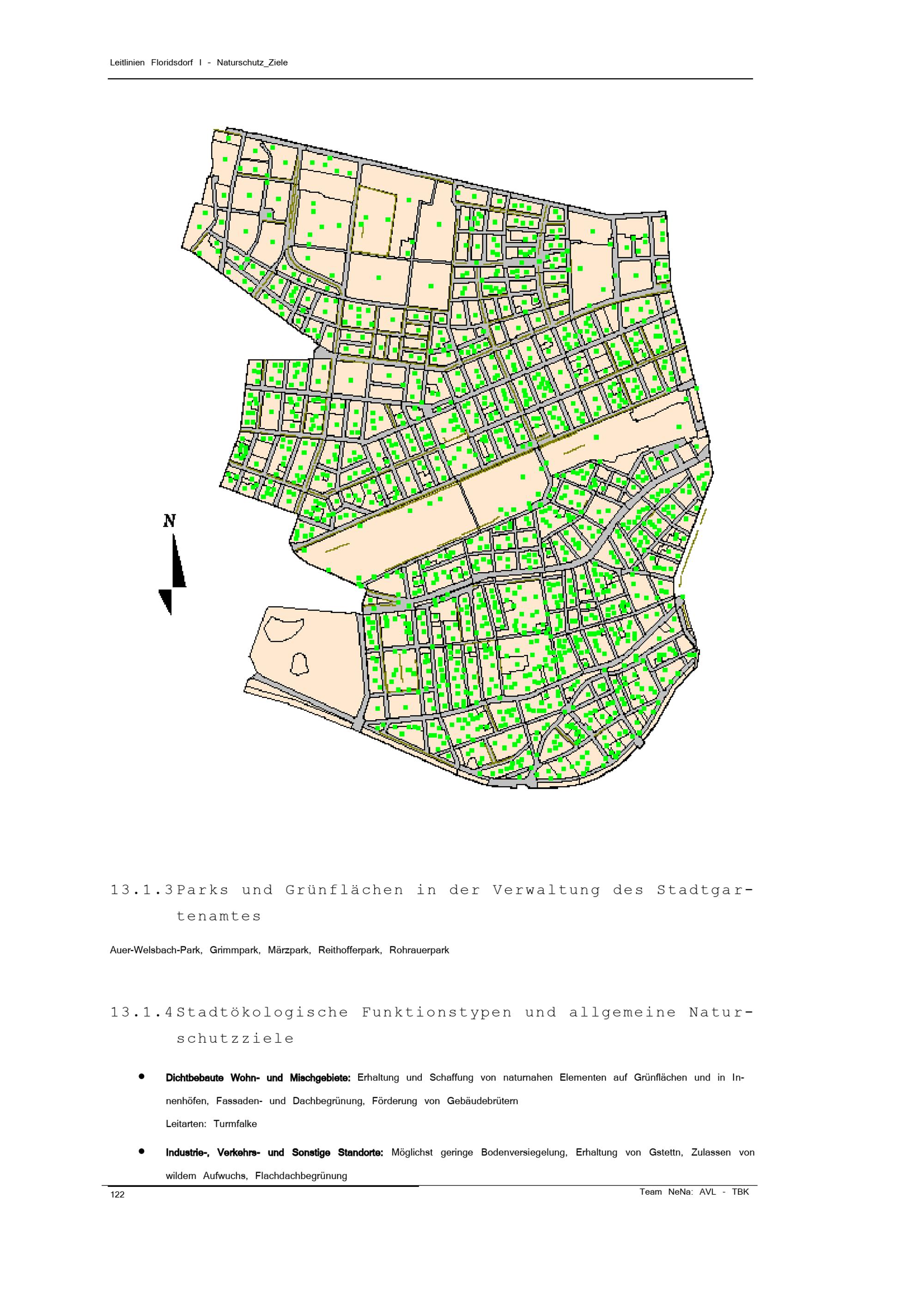 Leitlinien Floridsdorf I - Naturschutz_Ziele

N

13.1.3 Parks und Grünflächen in der Verwaltung des Stadtgartenamtes

Auer-Welsbach-Park, Grimmpark, Märzpark, Reithofferpark, Rohrauerpark

13.1.4 Stadtökologische Funktionstypen und allgemeine Naturschutzziele

• Dichtbebaute Wohn- und Mischgebiete: Erhaltung und Schaffung von naturnahen Elementen auf Grünflächen und in Innenhöfen, Fassaden- und Dachbegrünung, Förderung von Gebäudebrütern
Leitarten: Turmfalke

• Industrie-, Verkehrs- und Sonstige Standorte: Möglichst geringe Bodenversiegelung, Erhaltung von Gstettn, Zulassen von wildem Aufwuchs, Flachdachbegrünung

122

Team NeNa: AVL - TBK